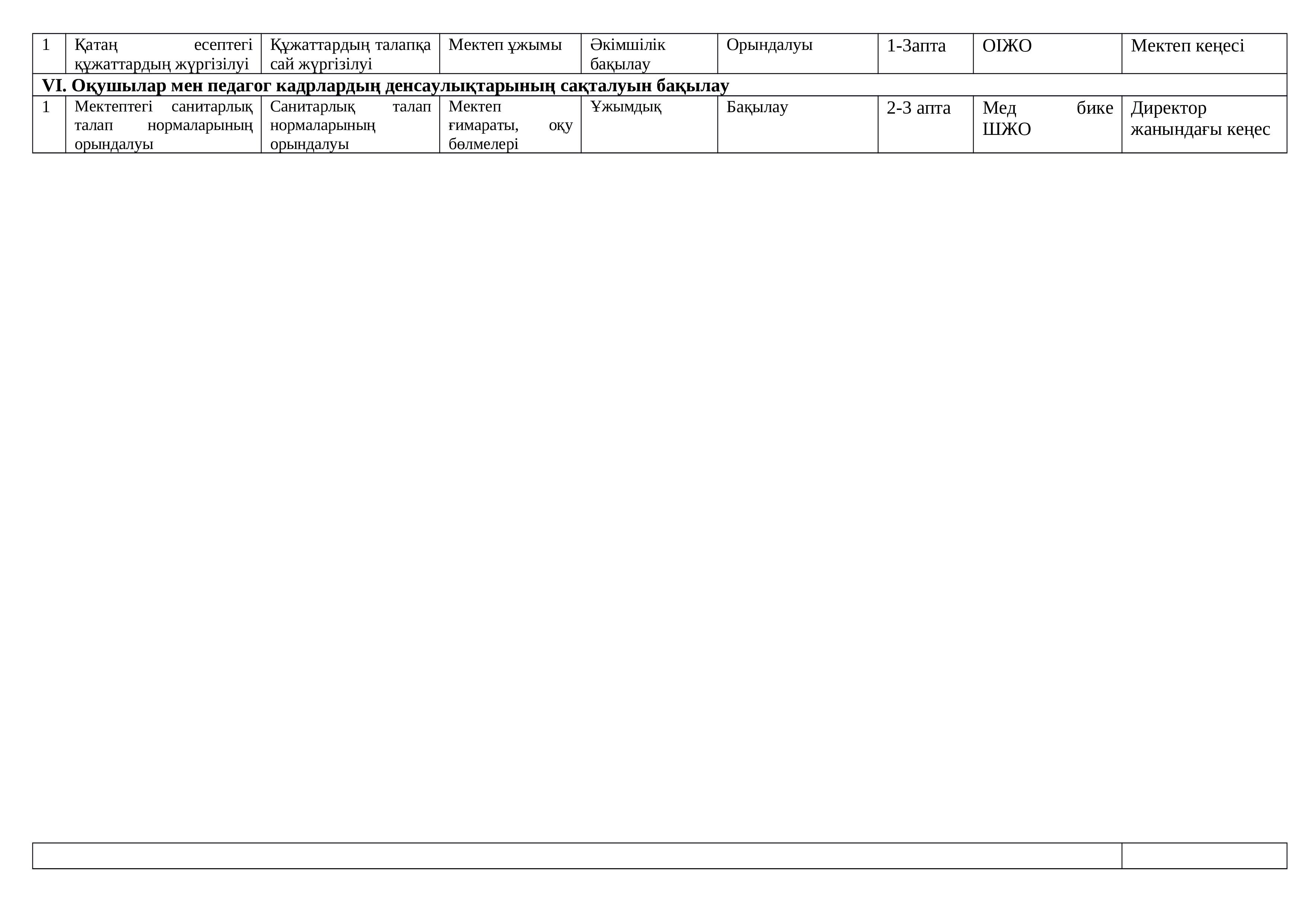 | 1 | Қатаң есептегі құжаттардың жүргізілуі | Құжаттардың талапқа сай жүргізілуі | Мектеп ұжымы | Әкімшілік бақылау | Орындалуы | 1-3апта | ОІЖО | Мектеп кеңесі |
|---|---|---|---|---|---|---|---|---|
| **VI. Оқушылар мен педагог кадрлардың денсаулықтарының сақталуын бақылау** | | | | | | | | |
| 1 | Мектептегі санитарлық талап нормаларының орындалуы | Санитарлық талап нормаларының орындалуы | Мектеп ғимараты, оқу бөлмелері | Ұжымдық | Бақылау | 2-3 апта | Мед бике ШЖО | Директор жанындағы кеңес |